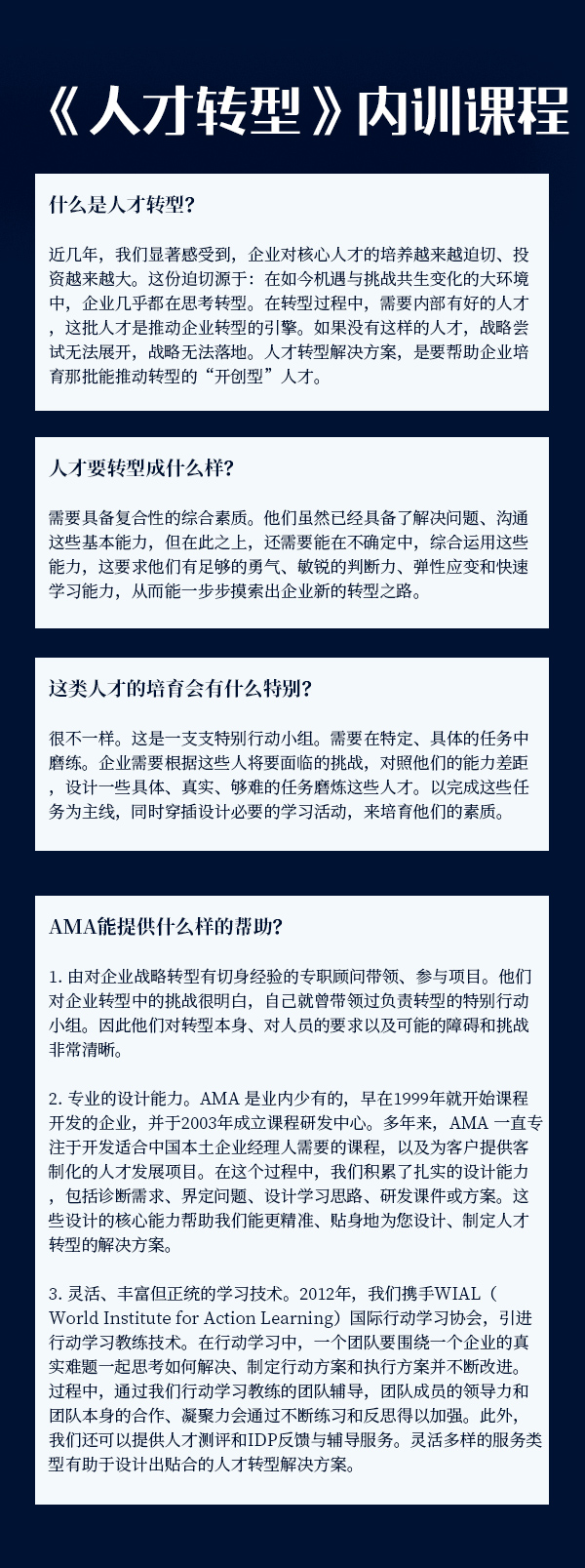 《人才转型》内训课程

什么是人才转型?

近几年，我们显著感受到，企业对核心人才的培养越来越迫切、投资越来越大。这份迫切源于：在如今机遇与挑战共生变化的大环境中，企业几乎都在思考转型。在转型过程中，需要内部有好的人才，这批人才是推动企业转型的引擎。如果没有这样的人才，战略尝试无法展开，战略无法落地。人才转型解决方案，是要帮助企业培育那批能推动转型的“开创型”人才。

人才要转型成什么样?

需要具备复合性的综合素质。他们虽然已经具备了解决问题、沟通这些基本能力，但在此之上，还需要能在不确定中，综合运用这些能力，这要求他们有足够的勇气、敏锐的判断力、弹性应变和快速学习能力，从而能一步步摸索出企业新的转型之路。

这类人才的培育会有什么特别?

很不一样。这是一支支特别行动小组。需要在特定、具体的任务中磨练。企业需要根据这些人将要面临的挑战，对照他们的能力差距，设计一些具体、真实、够难的任务磨炼这些人才。以完成这些任务为主线，同时穿插设计必要的学习活动，来培育他们的素质。

AMA能提供什么样的帮助?

1. 由对企业战略转型有切身经验的专职顾问带领、参与项目。他们对企业转型中的挑战很明白，自己就曾带领过负责转型的特别行动小组。因此他们对转型本身、对人员的要求以及可能的障碍和挑战非常清晰。

2. 专业的设计能力。AMA 是业内少有的，早在1999年就开始课程开发的企业，并于2003年成立课程研发中心。多年来，AMA 一直专注于开发适合中国本土企业经理人需要的课程，以及为客户提供客制化的人才发展项目。在这个过程中，我们积累了扎实的设计能力，包括诊断需求、界定问题、设计学习思路、研发课件或方案。这些设计的核心能力帮助我们能更精准、贴身地为您设计、制定人才转型的解决方案。

3. 灵活、丰富但正统的学习技术。2012年，我们携手WIAL（World Institute for Action Learning）国际行动学习协会，引进行动学习教练技术。在行动学习中，一个团队要围绕一个企业的真实难题一起思考如何解决、制定行动方案和执行方案并不断改进。过程中，通过我们行动学习教练的团队辅导，团队成员的领导力和团队本身的合作、凝聚力会通过不断练习和反思得以加强。此外，我们还可以提供人才测评和IDP反馈与辅导服务。灵活多样的服务类型有助于设计出贴合的人才转型解决方案。